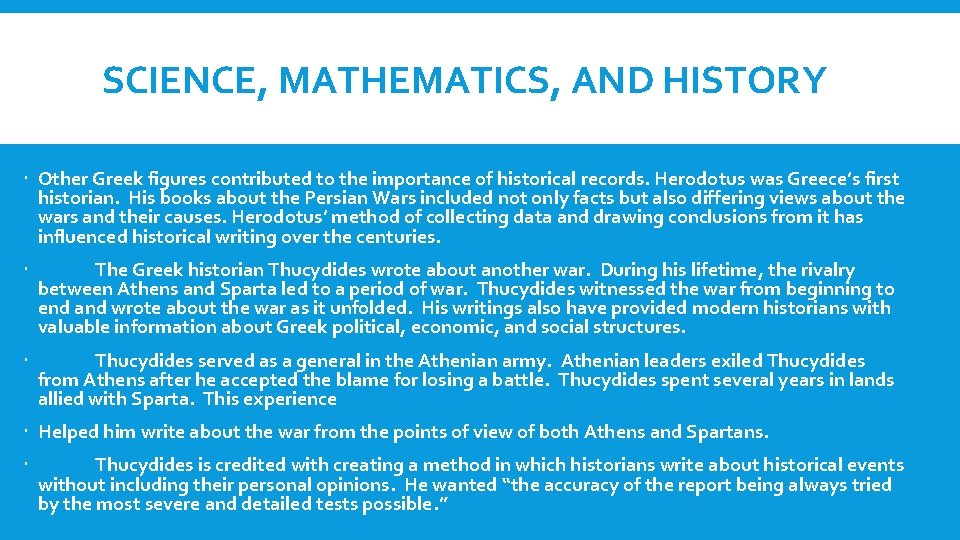 SCIENCE, MATHEMATICS, AND HISTORY

Other Greek figures contributed to the importance of historical records. Herodotus was Greece's first historian. His books about the Persian Wars included not only facts but also differing views about the wars and their causes. Herodotus' method of collecting data and drawing conclusions from it has influenced historical writing over the centuries.

The Greek historian Thucydides wrote about another war. During his lifetime, the rivalry between Athens and Sparta led to a period of war. Thucydides witnessed the war from beginning to end and wrote about the war as it unfolded. His writings also have provided modern historians with valuable information about Greek political, economic, and social structures.

Thucydides served as a general in the Athenian army. Athenian leaders exiled Thucydides from Athens after he accepted the blame for losing a battle. Thucydides spent several years in lands allied with Sparta. This experience

Helped him write about the war from the points of view of both Athens and Spartans.

Thucydides is credited with creating a method in which historians write about historical events without including their personal opinions. He wanted "the accuracy of the report being always tried by the most severe and detailed tests possible."